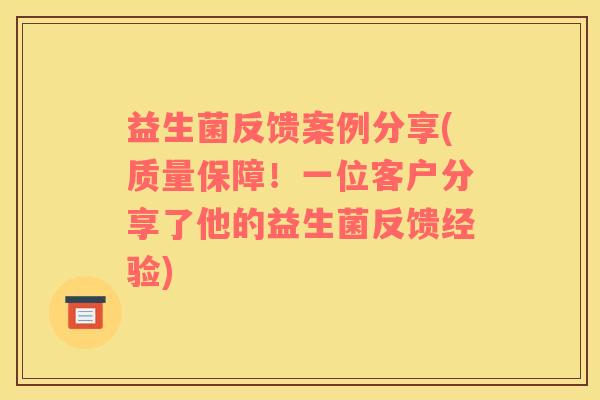 益生菌反馈案例分享(质量保障！一位客户分享了他的益生菌反馈经验)